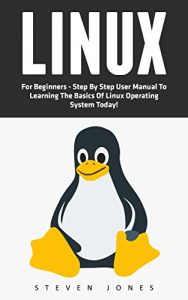 LINUX

For Beginners - Step By Step User Manual To Learning The Basics Of Linux Operating System Today!

STEVEN JONES